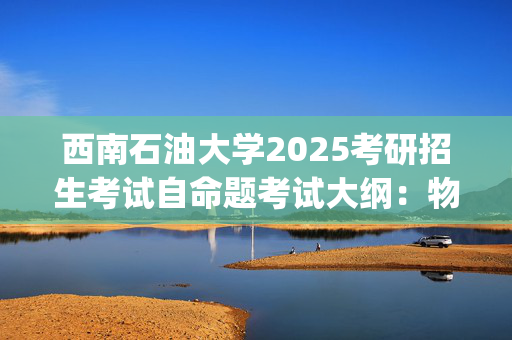 西南石油大学2025考研招生考试自命题考试大纲：物